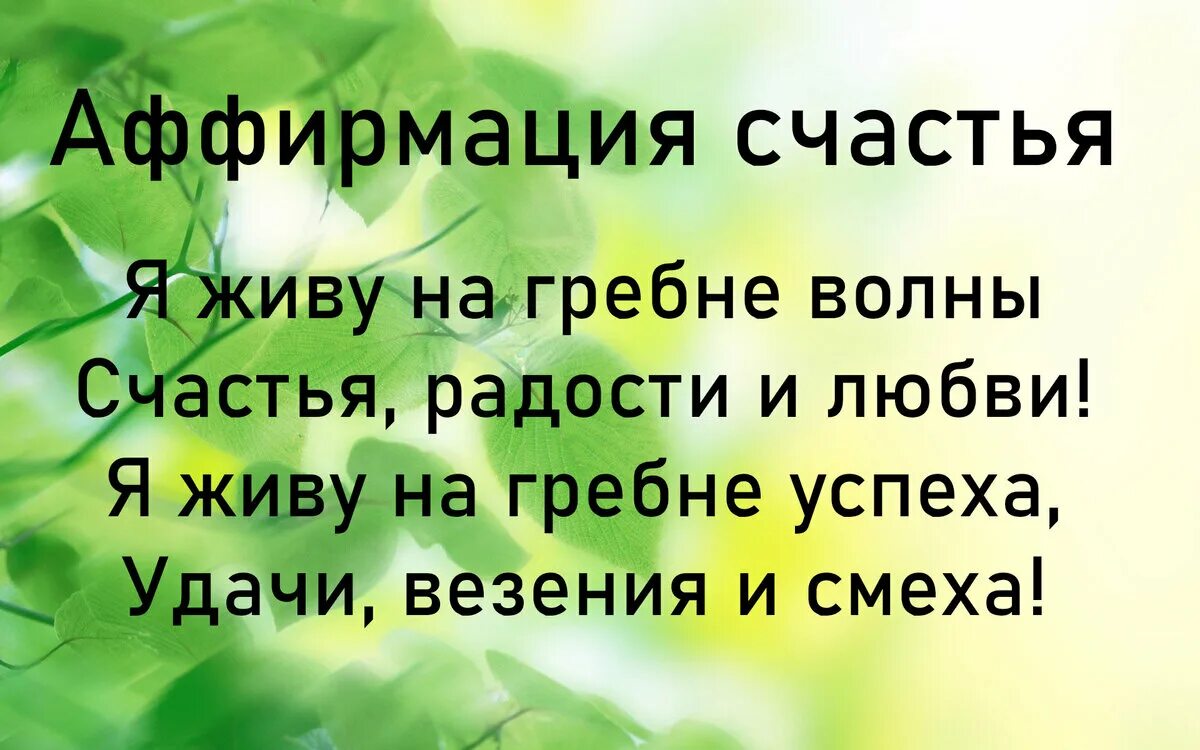 Аффирмация счастья

Я живу на гребне волны
Счастья, радости и любви!
Я живу на гребне успеха,
Удачи, везения и смеха!